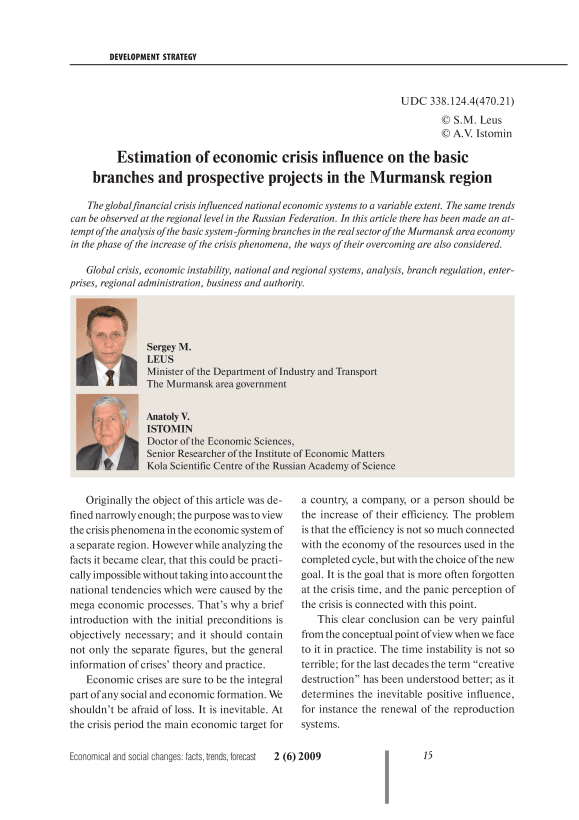 DEVELOPMENT STRATEGY

UDC 338.124.4(470.21)
© S.M. Leus
© A.V. Istomin

Estimation of economic crisis influence on the basic branches and prospective projects in the Murmansk region

The global financial crisis influenced national economic systems to a variable extent. The same trends can be observed at the regional level in the Russian Federation. In this article there has been made an attempt of the analysis of the basic system-forming branches in the real sector of the Murmansk area economy in the phase of the increase of the crisis phenomena, the ways of their overcoming are also considered.

Global crisis, economic instability, national and regional systems, analysis, branch regulation, enterprises, regional administration, business and authority.

Sergey M.
LEUS
Minister of the Department of Industry and Transport
The Murmansk area government

Anatoly V.
ISTOMIN
Doctor of the Economic Sciences,
Senior Researcher of the Institute of Economic Matters
Kola Scientific Centre of the Russian Academy of Science

Originally the object of this article was defined narrowly enough; the purpose was to view the crisis phenomena in the economic system of a separate region. However while analyzing the facts it became clear, that this could be practically impossible without taking into account the national tendencies which were caused by the mega economic processes. That's why a brief introduction with the initial preconditions is objectively necessary; and it should contain not only the separate figures, but the general information of crises' theory and practice.

Economic crises are sure to be the integral part of any social and economic formation. We shouldn't be afraid of loss. It is inevitable. At the crisis period the main economic target for a country, a company, or a person should be the increase of their efficiency. The problem is that the efficiency is not so much connected with the economy of the resources used in the completed cycle, but with the choice of the new goal. It is the goal that is more often forgotten at the crisis time, and the panic perception of the crisis is connected with this point.

This clear conclusion can be very painful from the conceptual point of view when we face to it in practice. The time instability is not so terrible; for the last decades the term "creative destruction" has been understood better; as it determines the inevitable positive influence, for instance the renewal of the reproduction systems.

Economical and social changes: facts, trends, forecast 2 (6) 2009 15